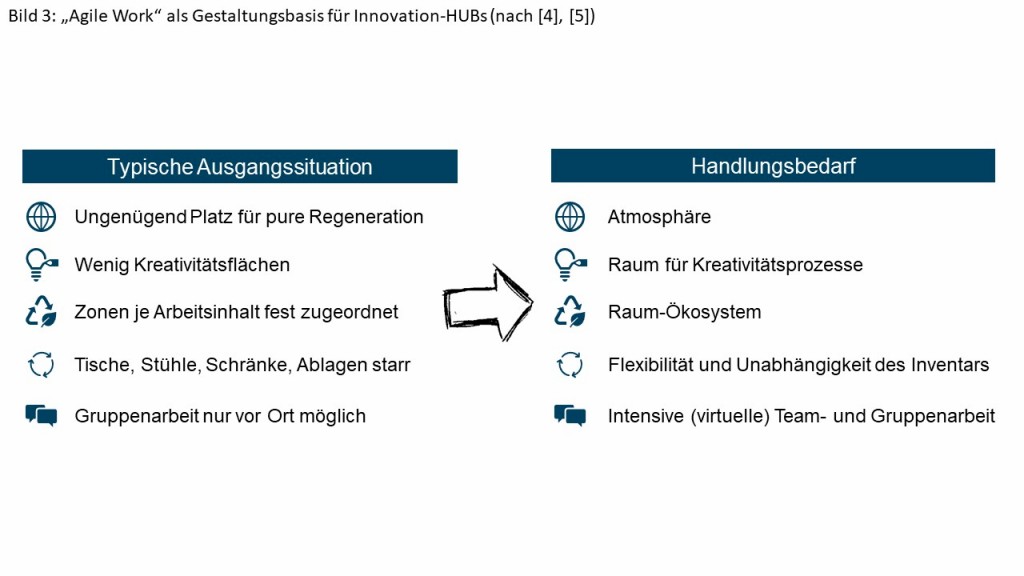 Bild 3: „Agile Work“ als Gestaltungsbasis für Innovation-HUBs (nach [4], [5])

Typische Ausgangssituation

Ungenügend Platz für pure Regeneration

Wenig Kreativitätsflächen

Zonen je Arbeitsinhalt fest zugeordnet

Tische, Stühle, Schränke, Ablagen starr

Gruppenarbeit nur vor Ort möglich

Handlungsbedarf

Atmosphäre

Raum für Kreativitätsprozesse

Raum-Ökosystem

Flexibilität und Unabhängigkeit des Inventars

Intensive (virtuelle) Team- und Gruppenarbeit